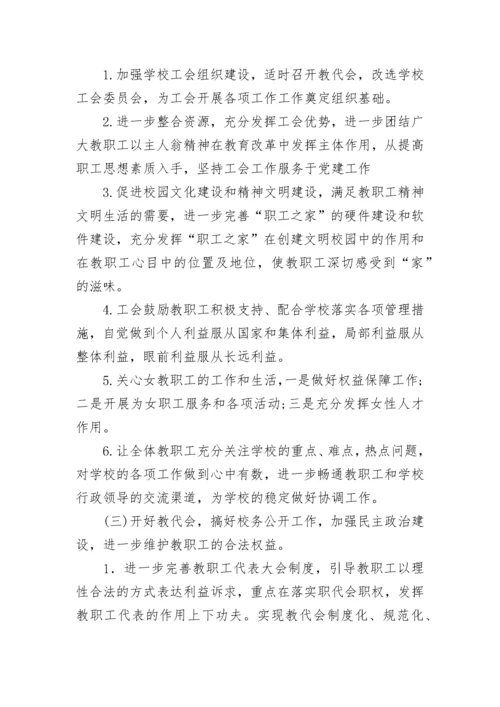 1.加强学校工会组织建设，适时召开教代会，改选学校工会委员会，为工会开展各项工作工作奠定组织基础。

2.进一步整合资源，充分发挥工会优势，进一步团结广大教职工以主人翁精神在教育改革中发挥主体作用，从提高职工思想素质入手，坚持工会工作服务于党建工作

3.促进校园文化建设和精神文明建设，满足教职工精神文明生活的需要，进一步完善“职工之家”的硬件建设和软件建设，充分发挥“职工之家”在创建文明校园中的作用和在教职工心目中的位置及地位，使教职工深切感受到“家”的滋味。

4.工会鼓励教职工积极支持、配合学校落实各项管理措施，自觉做到个人利益服从国家和集体利益，局部利益服从整体利益，眼前利益服从长远利益。

5.关心女教职工的工作和生活，一是做好权益保障工作；二是开展为女职工服务和各项活动；三是充分发挥女性人才作用。

6.让全体教职工充分关注学校的重点、难点，热点问题，对学校的各项工作做到心中有数，进一步畅通教职工和学校行政领导的交流渠道，为学校的稳定做好协调工作。

(三)开好教代会，搞好校务公开工作，加强民主政治建设，进一步维护教职工的合法权益。

1．进一步完善教职工代表大会制度，引导教职工以理性合法的方式表达利益诉求，重点在落实职代会职权，发挥教职工代表的作用上下功夫。实现教代会制度化、规范化、